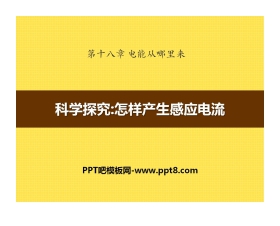 第十八章 电能从哪里来

科学探究:怎样产生感应电流

PPT吧模板网-www.ppt8.com